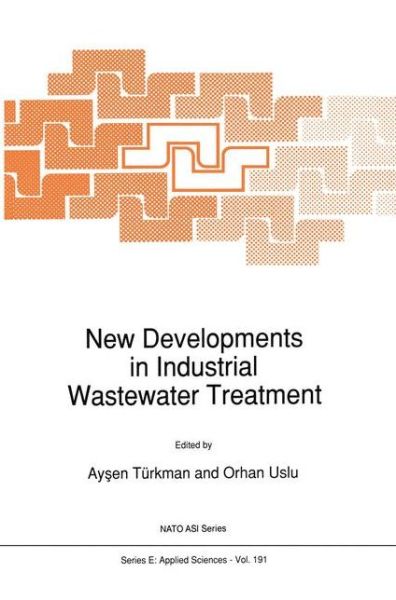 New Developments in Industrial Wastewater Treatment

Edited by

Ayşen Türkman and Orhan Uslu

NATO ASI Series

Series E: Applied Sciences - Vol. 191